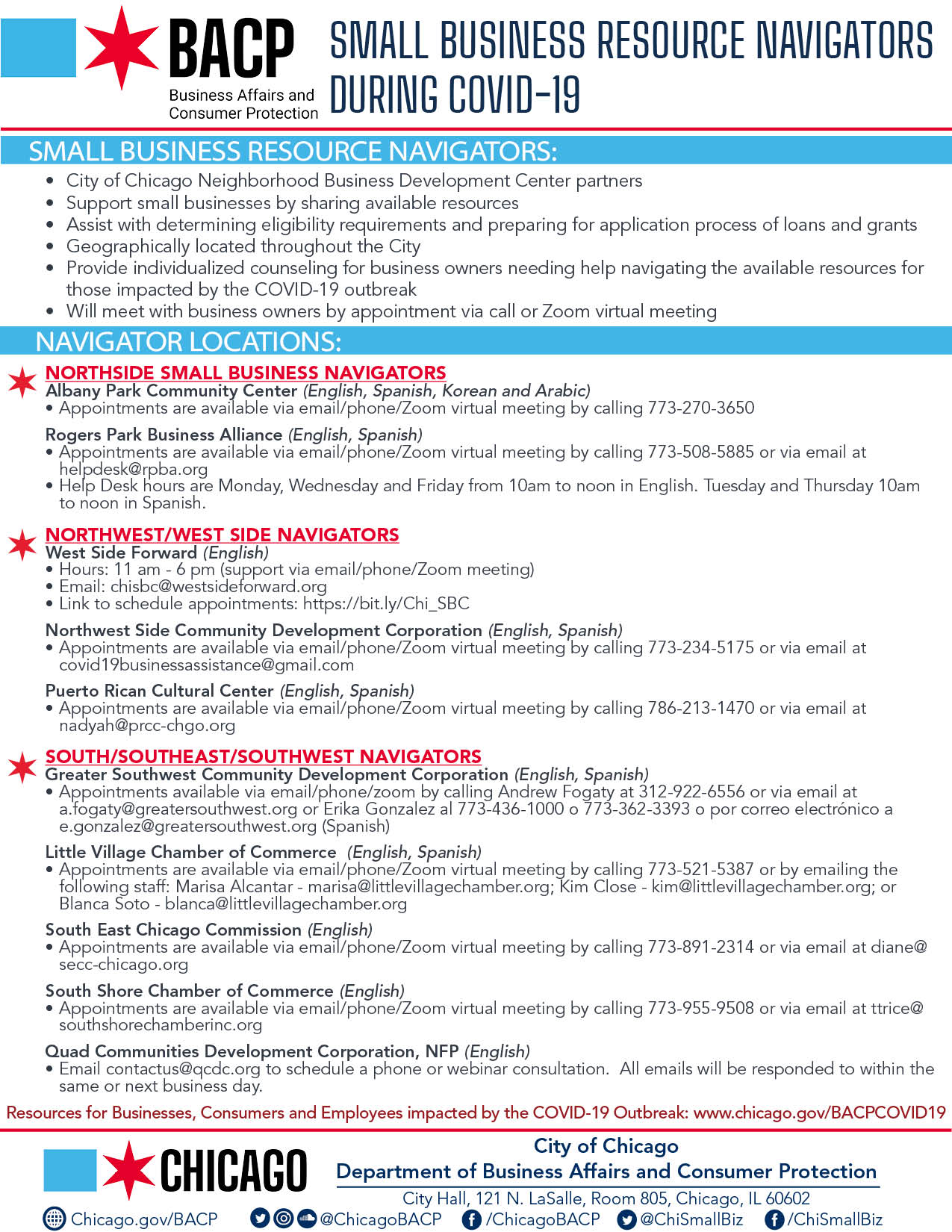 BACP
Business Affairs and Consumer Protection

SMALL BUSINESS RESOURCE NAVIGATORS DURING COVID-19

SMALL BUSINESS RESOURCE NAVIGATORS:

• City of Chicago Neighborhood Business Development Center partners
• Support small businesses by sharing available resources
• Assist with determining eligibility requirements and preparing for application process of loans and grants
• Geographically located throughout the City
• Provide individualized counseling for business owners needing help navigating the available resources for those impacted by the COVID-19 outbreak
• Will meet with business owners by appointment via call or Zoom virtual meeting

NAVIGATOR LOCATIONS:

NORTHSIDE SMALL BUSINESS NAVIGATORS
Albany Park Community Center (English, Spanish, Korean and Arabic)
• Appointments are available via email/phone/Zoom virtual meeting by calling 773-270-3650

Rogers Park Business Alliance (English, Spanish)
• Appointments are available via email/phone/Zoom virtual meeting by calling 773-508-5885 or via email at helpdesk@rpba.org
• Help Desk hours are Monday, Wednesday and Friday from 10am to noon in English. Tuesday and Thursday 10am to noon in Spanish.

NORTHWEST/WEST SIDE NAVIGATORS
West Side Forward (English)
• Hours: 11 am - 6 pm (support via email/phone/Zoom meeting)
• Email: chisbc@westsideforward.org
• Link to schedule appointments: https://bit.ly/Chi_SBC

Northwest Side Community Development Corporation (English, Spanish)
• Appointments are available via email/phone/Zoom virtual meeting by calling 773-234-5175 or via email at covid19businessassistance@gmail.com

Puerto Rican Cultural Center (English, Spanish)
• Appointments are available via email/phone/Zoom virtual meeting by calling 786-213-1470 or via email at nadyah@prcc-chgo.org

SOUTH/SOUTHEAST/SOUTHWEST NAVIGATORS
Greater Southwest Community Development Corporation (English, Spanish)
• Appointments available via email/phone/zoom by calling Andrew Fogaty at 312-922-6556 or via email at a.fogaty@greatersouthwest.org or Erika Gonzalez al 773-436-1000 o 773-362-3393 o por correo electrónico a e.gonzalez@greatersouthwest.org (Spanish)

Little Village Chamber of Commerce (English, Spanish)
• Appointments are available via email/phone/Zoom virtual meeting by calling 773-521-5387 or by emailing the following staff: Marisa Alcantar - marisa@littlevillagechamber.org; Kim Close - kim@littlevillagechamber.org; or Blanca Soto - blanca@littlevillagechamber.org

South East Chicago Commission (English)
• Appointments are available via email/phone/Zoom virtual meeting by calling 773-891-2314 or via email at diane@secc-chicago.org

South Shore Chamber of Commerce (English)
• Appointments are available via email/phone/Zoom virtual meeting by calling 773-955-9508 or via email at ttrice@southshorechamberinc.org

Quad Communities Development Corporation, NFP (English)
• Email contactus@qcdc.org to schedule a phone or webinar consultation. All emails will be responded to within the same or next business day.

Resources for Businesses, Consumers and Employees impacted by the COVID-19 Outbreak: www.chicago.gov/BACPCOVID19

CHICAGO
City of Chicago
Department of Business Affairs and Consumer Protection
City Hall, 121 N. LaSalle, Room 805, Chicago, IL 60602

Chicago.gov/BACP @ChicagoBACP /ChicagoBACP @ChiSmallBiz /ChiSmallBiz